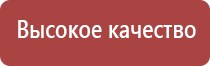 Высокое качество